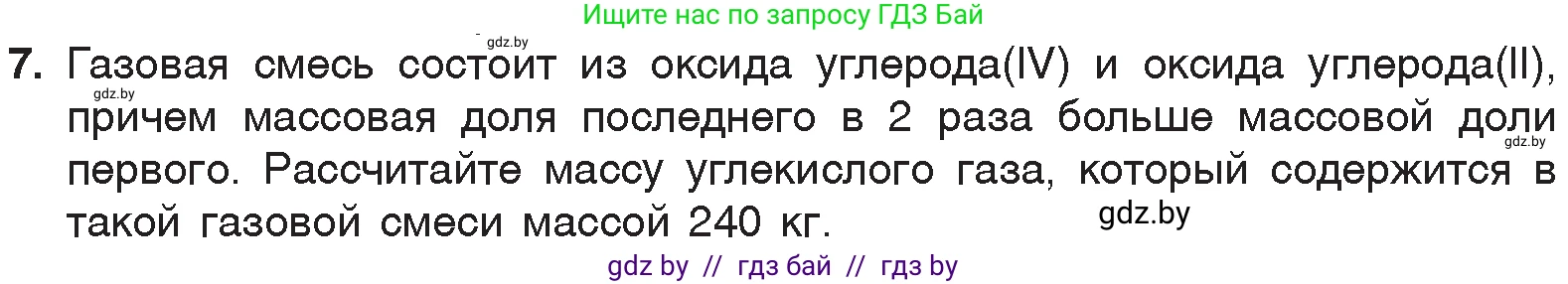 Ищите нас по запросу ГДЗ Бай

gdz.by

7. Газовая смесь состоит из оксида углерода(IV) и оксида углерода(II), причем массовая доля последнего в 2 раза больше массовой доли первого. Рассчитайте массу углекислого газа, который содержится в такой газовой смеси массой 240 кг.

gdz.by

gdz.by

gdz.by

gdz by // гдз бай // гдз by